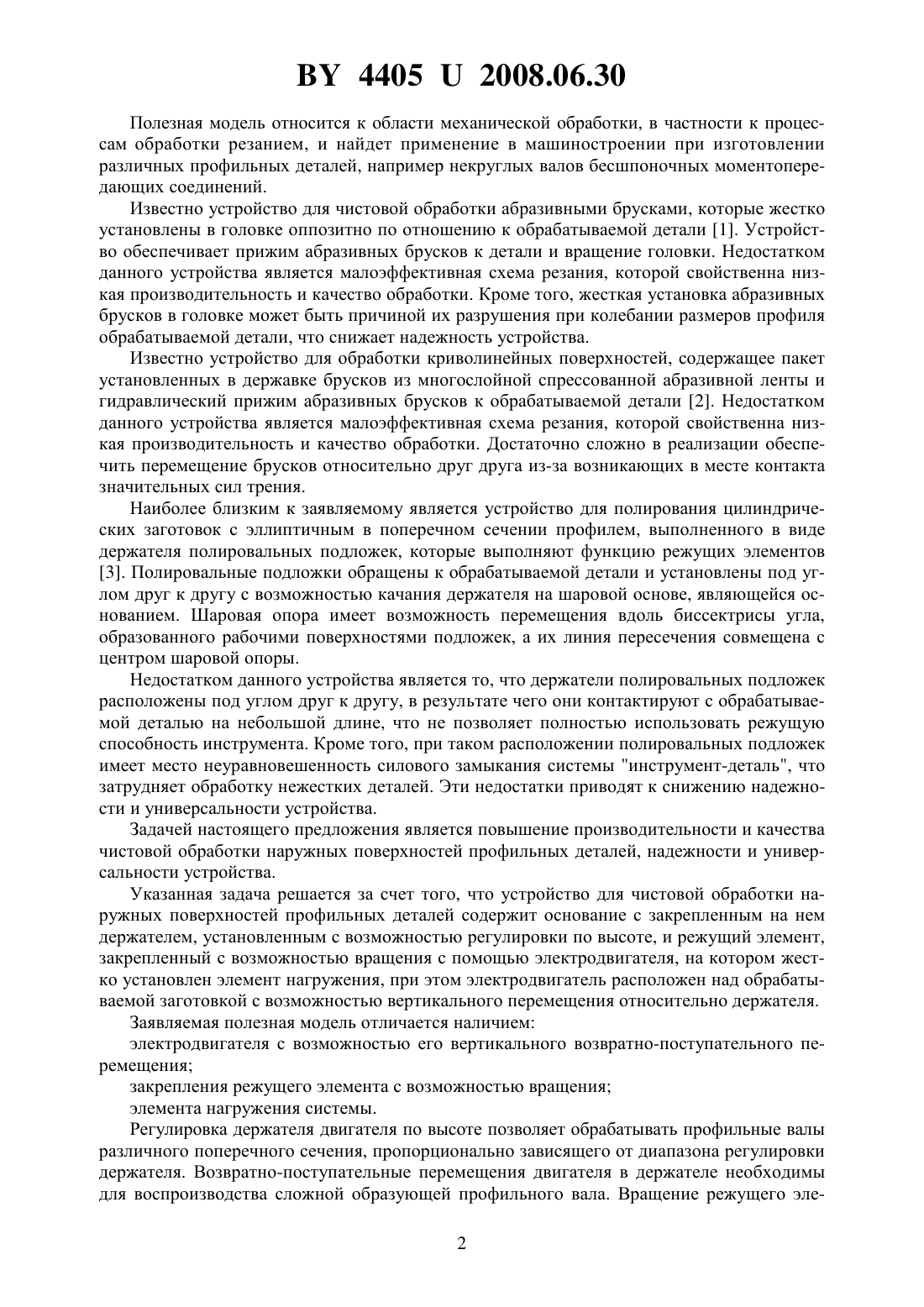 BY 4405 U 2008.06.30

Полезная модель относится к области механической обработки, в частности к процессам обработки резанием, и найдет применение в машиностроении при изготовлении различных профильных деталей, например некруглых валов бесшпоночных моментопередающих соединений.

Известно устройство для чистовой обработки абразивными брусками, которые жестко установлены в головке оппозитно по отношению к обрабатываемой детали [1]. Устройство обеспечивает прижим абразивных брусков к детали и вращение головки. Недостатком данного устройства является малоэффективная схема резания, которой свойственна низкая производительность и качество обработки. Кроме того, жесткая установка абразивных брусков в головке может быть причиной их разрушения при колебании размеров профиля обрабатываемой детали, что снижает надежность устройства.

Известно устройство для обработки криволинейных поверхностей, содержащее пакет установленных в державке брусков из многослойной спрессованной абразивной ленты и гидравлический прижим абразивных брусков к обрабатываемой детали [2]. Недостатком данного устройства является малоэффективная схема резания, которой свойственна низкая производительность и качество обработки. Достаточно сложно в реализации обеспечить перемещение брусков относительно друг друга из-за возникающих в месте контакта значительных сил трения.

Наиболее близким к заявляемому является устройство для полирования цилиндрических заготовок с эллиптичным в поперечном сечении профилем, выполненного в виде держателя полировальных подложек, которые выполняют функцию режущих элементов [3]. Полировальные подложки обращены к обрабатываемой детали и установлены под углом друг к другу с возможностью качания держателя на шаровой основе, являющейся основанием. Шаровая опора имеет возможность перемещения вдоль биссектрисы угла, образованного рабочими поверхностями подложек, а их линия пересечения совмещена с центром шаровой опоры.

Недостатком данного устройства является то, что держатели полировальных подложек расположены под углом друг к другу, в результате чего они контактируют с обрабатываемой деталью на небольшой длине, что не позволяет полностью использовать режущую способность инструмента. Кроме того, при таком расположении полировальных подложек имеет место неуравновешенность силового замыкания системы "инструмент-деталь", что затрудняет обработку нежестких деталей. Эти недостатки приводят к снижению надежности и универсальности устройства.

Задачей настоящего предложения является повышение производительности и качества чистовой обработки наружных поверхностей профильных деталей, надежности и универсальности устройства.

Указанная задача решается за счет того, что устройство для чистовой обработки наружных поверхностей профильных деталей содержит основание с закрепленным на нем держателем, установленным с возможностью регулировки по высоте, и режущий элемент, закрепленный с возможностью вращения с помощью электродвигателя, на котором жестко установлен элемент нагружения, при этом электродвигатель расположен над обрабатываемой заготовкой с возможностью вертикального перемещения относительно держателя.

Заявляемая полезная модель отличается наличием:

электродвигателя с возможностью его вертикального возвратно-поступательного перемещения;

закрепления режущего элемента с возможностью вращения;

элемента нагружения системы.

Регулировка держателя двигателя по высоте позволяет обрабатывать профильные валы различного поперечного сечения, пропорционально зависящего от диапазона регулировки держателя. Возвратно-поступательные перемещения двигателя в держателе необходимы для воспроизводства сложной образующей профильного вала. Вращение режущего эле-

2